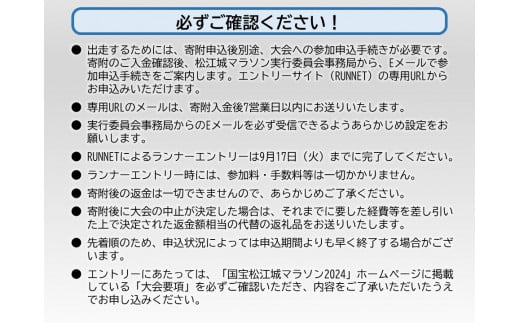 必ずご確認ください！

● 出走するためには、寄附申込後別途、大会への参加申込手続きが必要です。寄附のご入金確認後、松江城マラソン実行委員会事務局から、Eメールで参加申込手続きをご案内します。エントリーサイト（RUNNET）の専用URLからお申込みいただけます。

● 専用URLのメールは、寄附入金後7営業日以内にお送りいたします。

● 実行委員会事務局からのEメールを必ず受信できるようあらかじめ設定をお願いします。

● RUNNETによるランナーエントリーは9月17日（火）までに完了してください。

● ランナーエントリー時には、参加料・手数料等は一切かかりません。

● 寄附後の返金は一切できませんので、あらかじめご了承ください。

● 寄附後に大会の中止が決定した場合は、それまでに要した経費等を差し引いた上で決定された返金額相当の代替の返礼品をお送りいたします。

● 先着順のため、申込状況によっては申込期間よりも早く終了する場合がございます。

● エントリーにあたっては、「国宝松江城マラソン2024」ホームページに掲載している「大会要項」を必ずご確認いただき、内容をご了承いただいたうえでお申し込みください。